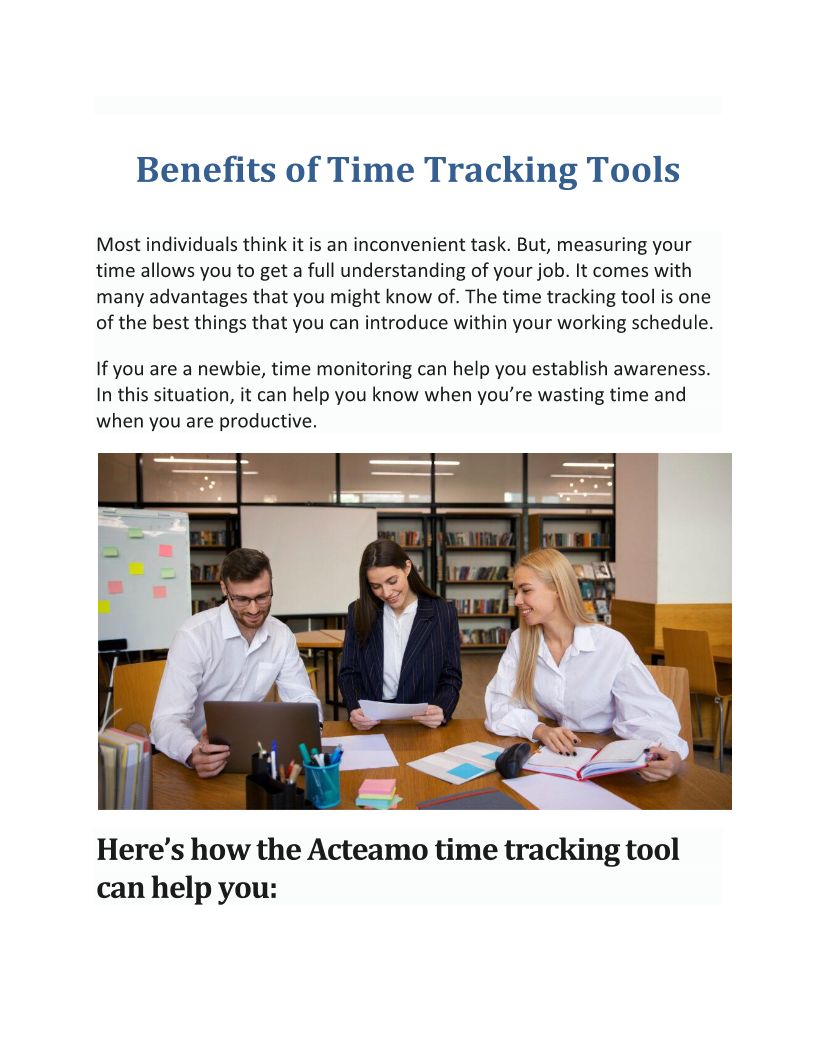 Benefits of Time Tracking Tools

Most individuals think it is an inconvenient task. But, measuring your time allows you to get a full understanding of your job. It comes with many advantages that you might know of. The time tracking tool is one of the best things that you can introduce within your working schedule.

If you are a newbie, time monitoring can help you establish awareness. In this situation, it can help you know when you're wasting time and when you are productive.

Here's how the Acteamo time tracking tool can help you: